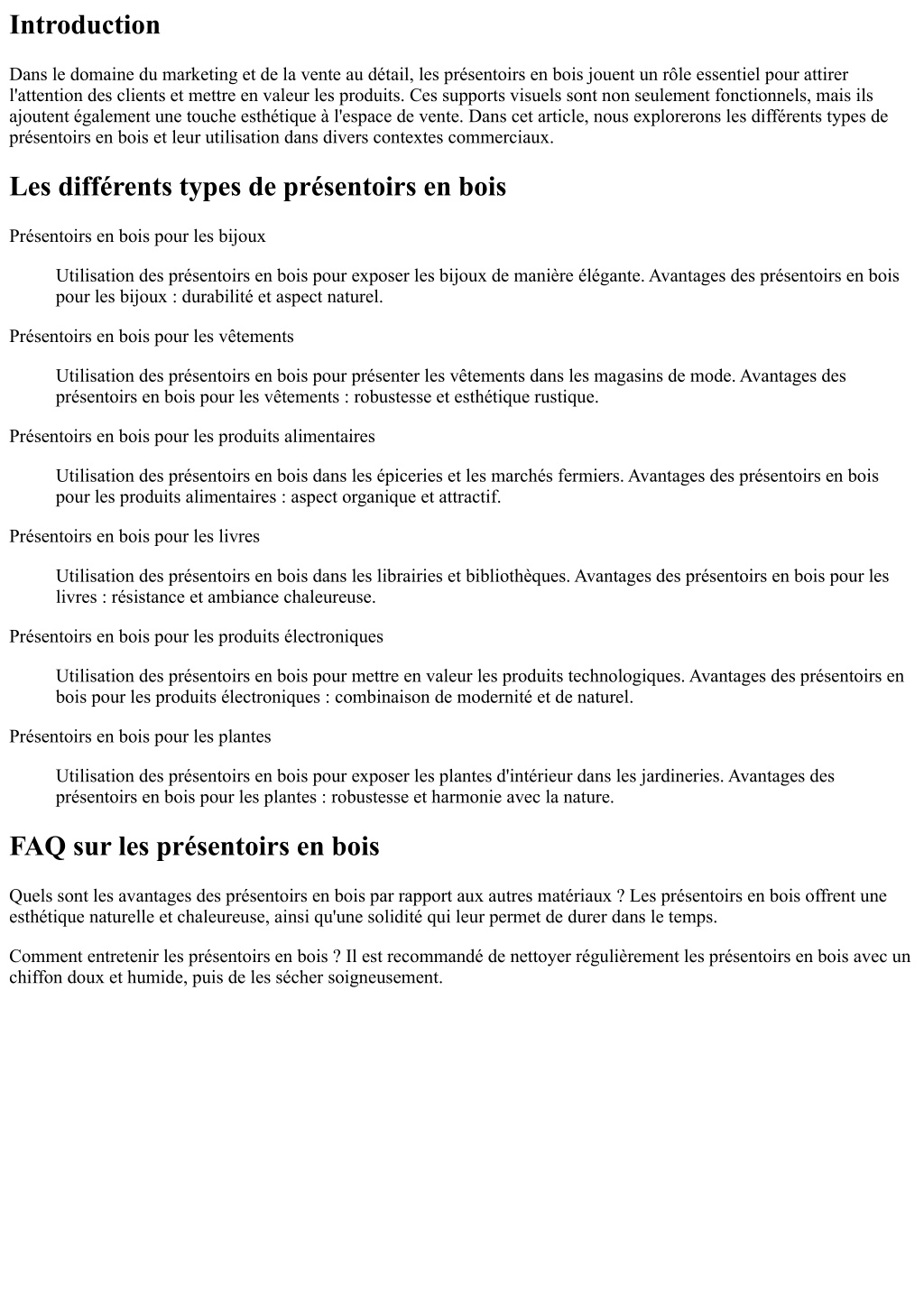 Introduction

Dans le domaine du marketing et de la vente au détail, les présentoirs en bois jouent un rôle essentiel pour attirer l'attention des clients et mettre en valeur les produits. Ces supports visuels sont non seulement fonctionnels, mais ils ajoutent également une touche esthétique à l'espace de vente. Dans cet article, nous explorerons les différents types de présentoirs en bois et leur utilisation dans divers contextes commerciaux.

Les différents types de présentoirs en bois

Présentoirs en bois pour les bijoux

Utilisation des présentoirs en bois pour exposer les bijoux de manière élégante. Avantages des présentoirs en bois pour les bijoux : durabilité et aspect naturel.

Présentoirs en bois pour les vêtements

Utilisation des présentoirs en bois pour présenter les vêtements dans les magasins de mode. Avantages des présentoirs en bois pour les vêtements : robustesse et esthétique rustique.

Présentoirs en bois pour les produits alimentaires

Utilisation des présentoirs en bois dans les épiceries et les marchés fermiers. Avantages des présentoirs en bois pour les produits alimentaires : aspect organique et attractif.

Présentoirs en bois pour les livres

Utilisation des présentoirs en bois dans les librairies et bibliothèques. Avantages des présentoirs en bois pour les livres : résistance et ambiance chaleureuse.

Présentoirs en bois pour les produits électroniques

Utilisation des présentoirs en bois pour mettre en valeur les produits technologiques. Avantages des présentoirs en bois pour les produits électroniques : combinaison de modernité et de naturel.

Présentoirs en bois pour les plantes

Utilisation des présentoirs en bois pour exposer les plantes d'intérieur dans les jardineries. Avantages des présentoirs en bois pour les plantes : robustesse et harmonie avec la nature.

FAQ sur les présentoirs en bois

Quels sont les avantages des présentoirs en bois par rapport aux autres matériaux ? Les présentoirs en bois offrent une esthétique naturelle et chaleureuse, ainsi qu'une solidité qui leur permet de durer dans le temps.

Comment entretenir les présentoirs en bois ? Il est recommandé de nettoyer régulièrement les présentoirs en bois avec un chiffon doux et humide, puis de les sécher soigneusement.